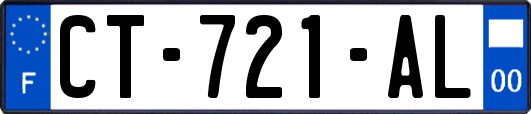 F
CT-721-AL
00